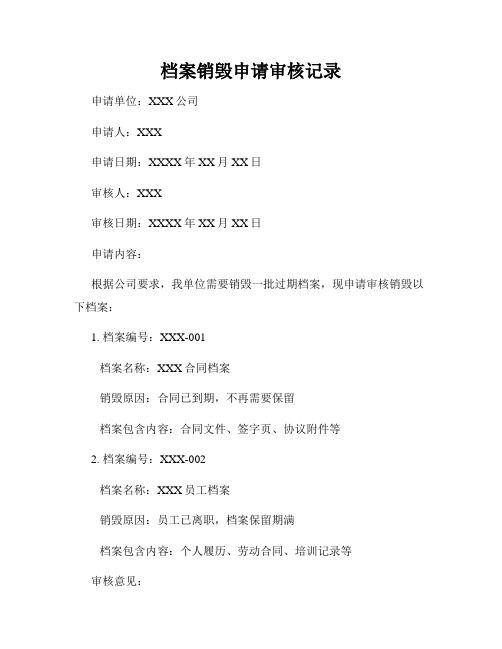 档案销毁申请审核记录

申请单位：XXX 公司

申请人：XXX

申请日期：XXXX 年 XX 月 XX 日

审核人：XXX

审核日期：XXXX 年 XX 月 XX 日

申请内容：

根据公司要求，我单位需要销毁一批过期档案，现申请审核销毁以下档案：

1. 档案编号：XXX-001

档案名称：XXX 合同档案

销毁原因：合同已到期，不再需要保留

档案包含内容：合同文件、签字页、协议附件等

2. 档案编号：XXX-002

档案名称：XXX 员工档案

销毁原因：员工已离职，档案保留期满

档案包含内容：个人履历、劳动合同、培训记录等

审核意见：